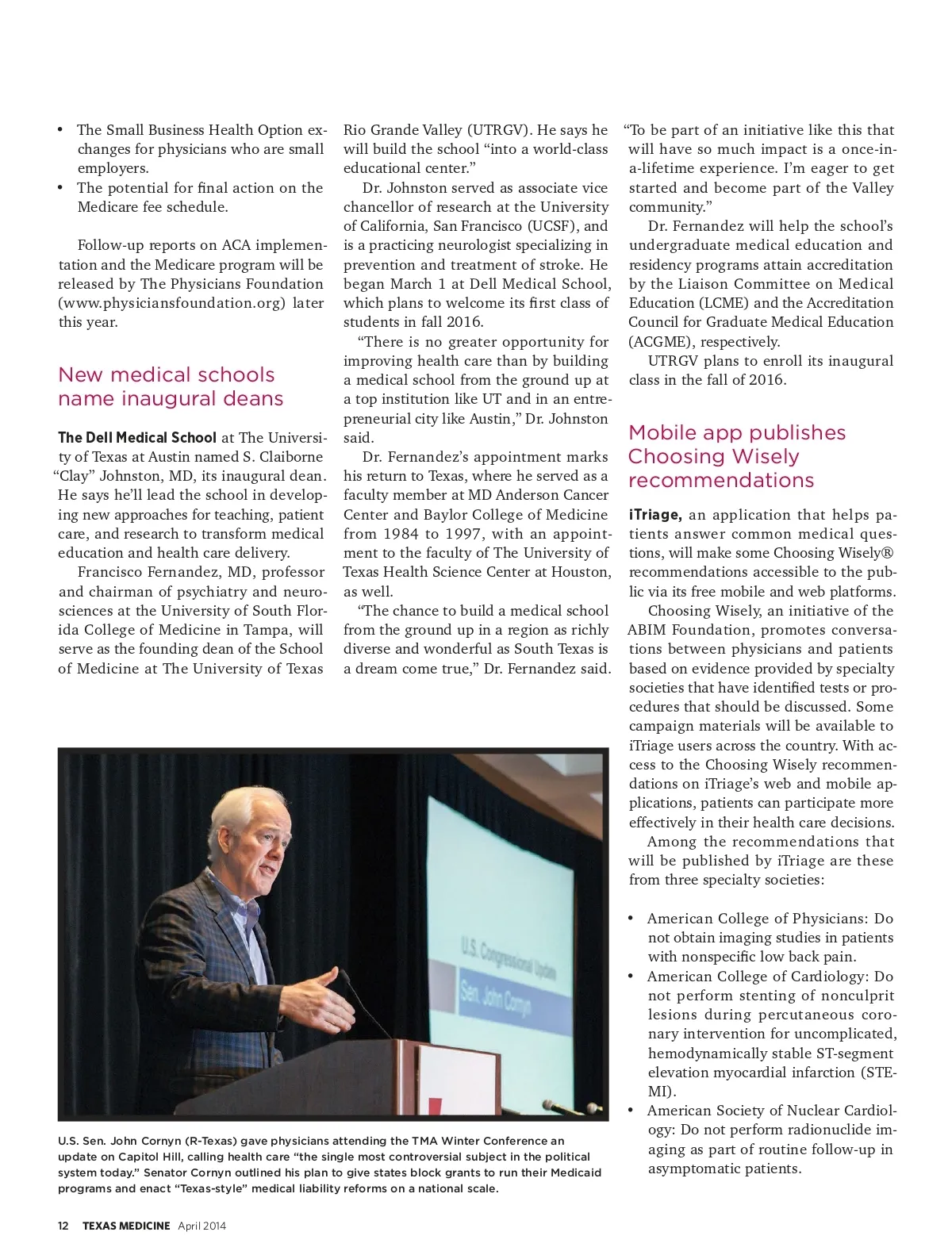 • The Small Business Health Option exchanges for physicians who are small employers.
• The potential for final action on the Medicare fee schedule.

Follow-up reports on ACA implementation and the Medicare program will be released by The Physicians Foundation (www.physiciansfoundation.org) later this year.

New medical schools name inaugural deans

The Dell Medical School at The University of Texas at Austin named S. Claiborne "Clay" Johnston, MD, its inaugural dean. He says he'll lead the school in developing new approaches for teaching, patient care, and research to transform medical education and health care delivery.

Francisco Fernandez, MD, professor and chairman of psychiatry and neurosciences at the University of South Florida College of Medicine in Tampa, will serve as the founding dean of the School of Medicine at The University of Texas Rio Grande Valley (UTRGV). He says he will build the school "into a world-class educational center."

Dr. Johnston served as associate vice chancellor of research at the University of California, San Francisco (UCSF), and is a practicing neurologist specializing in prevention and treatment of stroke. He began March 1 at Dell Medical School, which plans to welcome its first class of students in fall 2016.

"There is no greater opportunity for improving health care than by building a medical school from the ground up at a top institution like UT and in an entrepreneurial city like Austin," Dr. Johnston said.

Dr. Fernandez's appointment marks his return to Texas, where he served as a faculty member at MD Anderson Cancer Center and Baylor College of Medicine from 1984 to 1997, with an appointment to the faculty of The University of Texas Health Science Center at Houston, as well.

"The chance to build a medical school from the ground up in a region as richly diverse and wonderful as South Texas is a dream come true," Dr. Fernandez said. "To be part of an initiative like this that will have so much impact is a once-in-a-lifetime experience. I'm eager to get started and become part of the Valley community."

Dr. Fernandez will help the school's undergraduate medical education and residency programs attain accreditation by the Liaison Committee on Medical Education (LCME) and the Accreditation Council for Graduate Medical Education (ACGME), respectively.

UTRGV plans to enroll its inaugural class in the fall of 2016.

Mobile app publishes Choosing Wisely recommendations

iTriage, an application that helps patients answer common medical questions, will make some Choosing Wisely® recommendations accessible to the public via its free mobile and web platforms.

Choosing Wisely, an initiative of the ABIM Foundation, promotes conversations between physicians and patients based on evidence provided by specialty societies that have identified tests or procedures that should be discussed. Some campaign materials will be available to iTriage users across the country. With access to the Choosing Wisely recommendations on iTriage's web and mobile applications, patients can participate more effectively in their health care decisions.

Among the recommendations that will be published by iTriage are these from three specialty societies:

• American College of Physicians: Do not obtain imaging studies in patients with nonspecific low back pain.
• American College of Cardiology: Do not perform stenting of nonculprit lesions during percutaneous coronary intervention for uncomplicated, hemodynamically stable ST-segment elevation myocardial infarction (STEMI).
• American Society of Nuclear Cardiology: Do not perform radionuclide imaging as part of routine follow-up in asymptomatic patients.

U.S. Congressional Update
Sen. John Cornyn

U.S. Sen. John Cornyn (R-Texas) gave physicians attending the TMA Winter Conference an update on Capitol Hill, calling health care "the single most controversial subject in the political system today." Senator Cornyn outlined his plan to give states block grants to run their Medicaid programs and enact "Texas-style" medical liability reforms on a national scale.

12 TEXAS MEDICINE April 2014